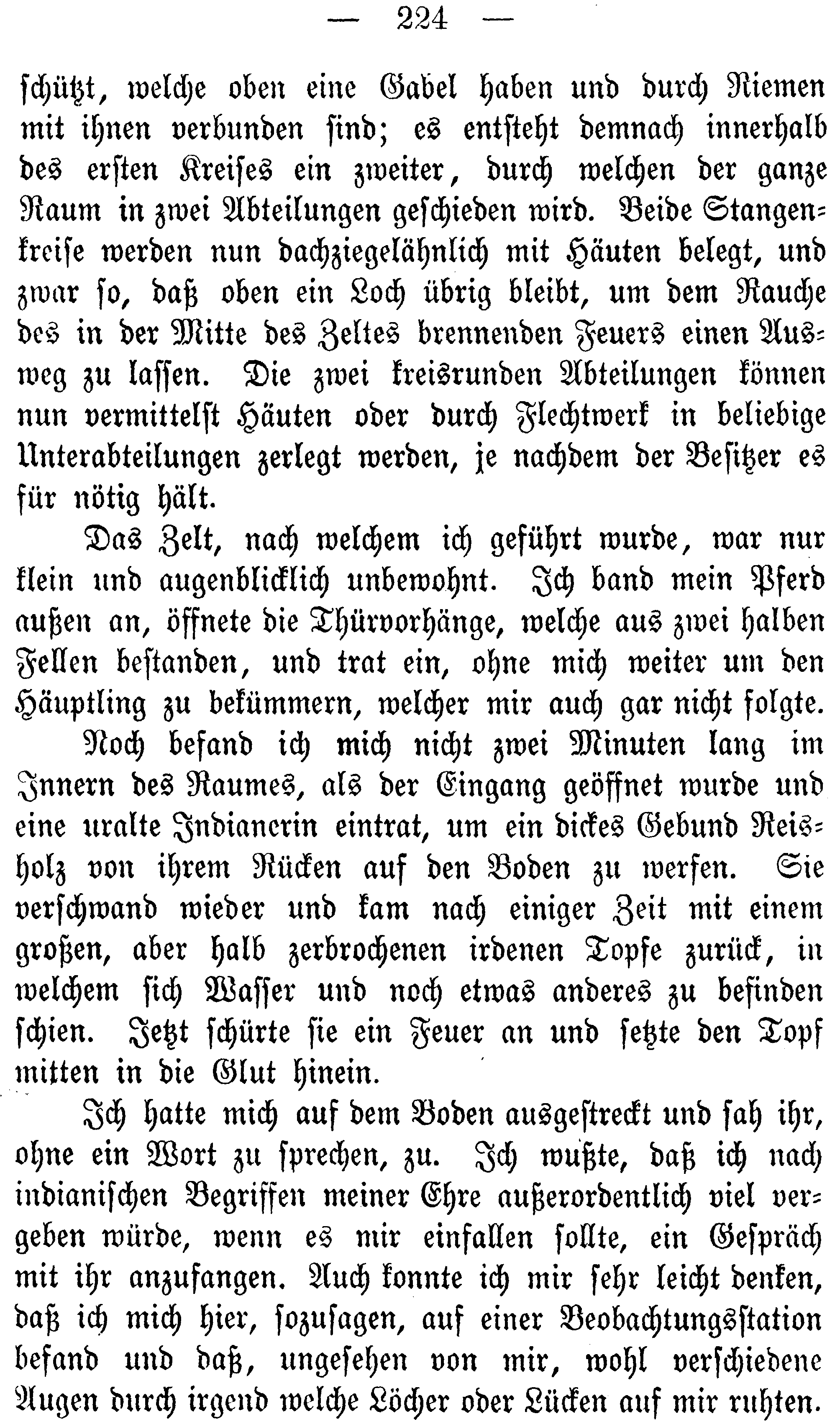 — 224 —

schützt, welche oben eine Gabel haben und durch Riemen mit ihnen verbunden sind; es entsteht demnach innerhalb des ersten Kreises ein zweiter, durch welchen der ganze Raum in zwei Abteilungen geschieden wird. Beide Stangenkreise werden nun dachziegelähnlich mit Häuten belegt, und zwar so, daß oben ein Loch übrig bleibt, um dem Rauche des in der Mitte des Zeltes brennenden Feuers einen Ausweg zu lassen. Die zwei kreisrunden Abteilungen können nun vermittelst Häuten oder durch Flechtwerk in beliebige Unterabteilungen zerlegt werden, je nachdem der Besitzer es für nötig hält.

Das Zelt, nach welchem ich geführt wurde, war nur klein und augenblicklich unbewohnt. Ich band mein Pferd außen an, öffnete die Thürvorhänge, welche aus zwei halben Fellen bestanden, und trat ein, ohne mich weiter um den Häuptling zu bekümmern, welcher mir auch gar nicht folgte.

Noch befand ich mich nicht zwei Minuten lang im Innern des Raumes, als der Eingang geöffnet wurde und eine uralte Indianerin eintrat, um ein dickes Gebund Reisholz von ihrem Rücken auf den Boden zu werfen. Sie verschwand wieder und kam nach einiger Zeit mit einem großen, aber halb zerbrochenen irdenen Topfe zurück, in welchem sich Wasser und noch etwas anderes zu befinden schien. Jetzt schürte sie ein Feuer an und setzte den Topf mitten in die Glut hinein.

Ich hatte mich auf dem Boden ausgestreckt und sah ihr, ohne ein Wort zu sprechen, zu. Ich wußte, daß ich nach indianischen Begriffen meiner Ehre außerordentlich viel vergeben würde, wenn es mir einfallen sollte, ein Gespräch mit ihr anzufangen. Auch konnte ich mir sehr leicht denken, daß ich mich hier, sozusagen, auf einer Beobachtungsstation befand und daß, ungesehen von mir, wohl verschiedene Augen durch irgend welche Löcher oder Lücken auf mir ruhten.